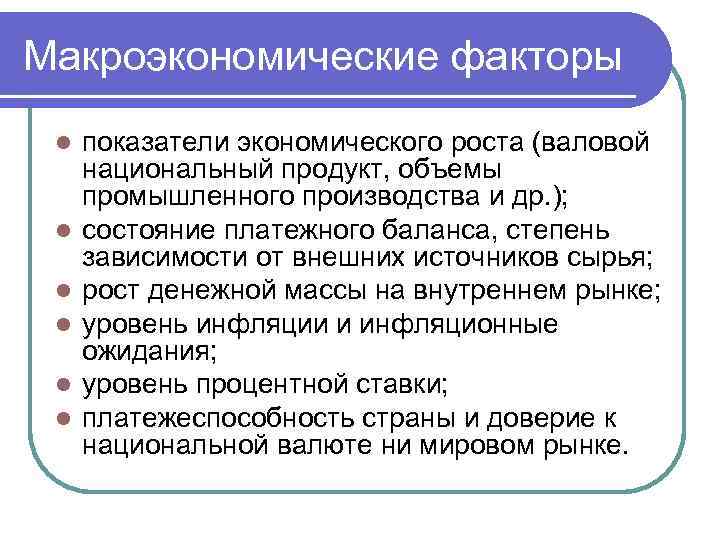 Макроэкономические факторы

- показатели экономического роста (валовой национальный продукт, объемы промышленного производства и др.);
- состояние платежного баланса, степень зависимости от внешних источников сырья;
- рост денежной массы на внутреннем рынке;
- уровень инфляции и инфляционные ожидания;
- уровень процентной ставки;
- платежеспособность страны и доверие к национальной валюте ни мировом рынке.